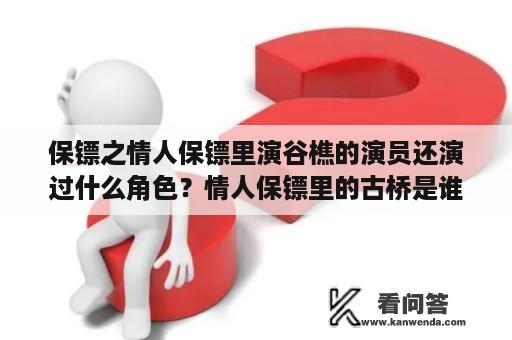 保镖之情人保镖里演谷樵的演员还演过什么角色？情人保镖里的古桥是谁

看问答
www.kanwenda.com